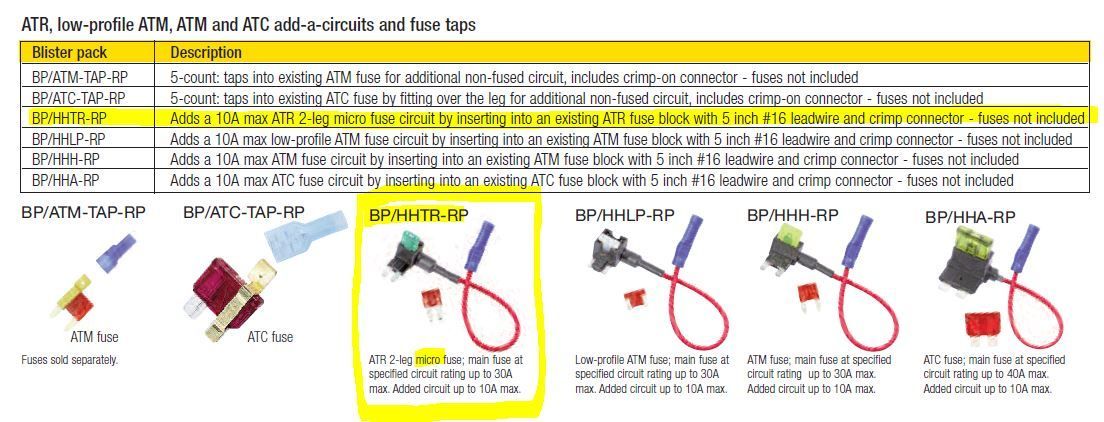 ATR, low-profile ATM, ATM and ATC add-a-circuits and fuse taps

| Blister pack | Description |
|---|---|
| BP/ATM-TAP-RP | 5-count: taps into existing ATM fuse for additional non-fused circuit, includes crimp-on connector - fuses not included |
| BP/ATC-TAP-RP | 5-count: taps into existing ATC fuse by fitting over the leg for additional non-fused circuit, includes crimp-on connector - fuses not included |
| BP/HHTR-RP | Adds a 10A max ATR 2-leg micro fuse circuit by inserting into an existing ATR fuse block with 5 inch #16 leadwire and crimp connector - fuses not included |
| BP/HHLP-RP | Adds a 10A max low-profile ATM fuse circuit by inserting into an existing ATM fuse block with 5 inch #16 leadwire and crimp connector - fuses not included |
| BP/HHH-RP | Adds a 10A max ATM fuse circuit by inserting into an existing ATM fuse block with 5 inch #16 leadwire and crimp connector - fuses not included |
| BP/HHA-RP | Adds a 10A max ATC fuse circuit by inserting into an existing ATC fuse block with 5 inch #16 leadwire and crimp connector - fuses not included |

BP/ATM-TAP-RP

ATM fuse

Fuses sold separately.

BP/ATC-TAP-RP

ATC fuse

BP/HHTR-RP

ATR 2-leg micro fuse; main fuse at specified circuit rating up to 30A max. Added circuit up to 10A max.

BP/HHLP-RP

Low-profile ATM fuse; main fuse at specified circuit rating up to 30A max. Added circuit up to 10A max.

BP/HHH-RP

ATM fuse; main fuse at specified circuit rating up to 30A max. Added circuit up to 10A max.

BP/HHA-RP

ATC fuse; main fuse at specified circuit rating up to 40A max. Added circuit up to 10A max.